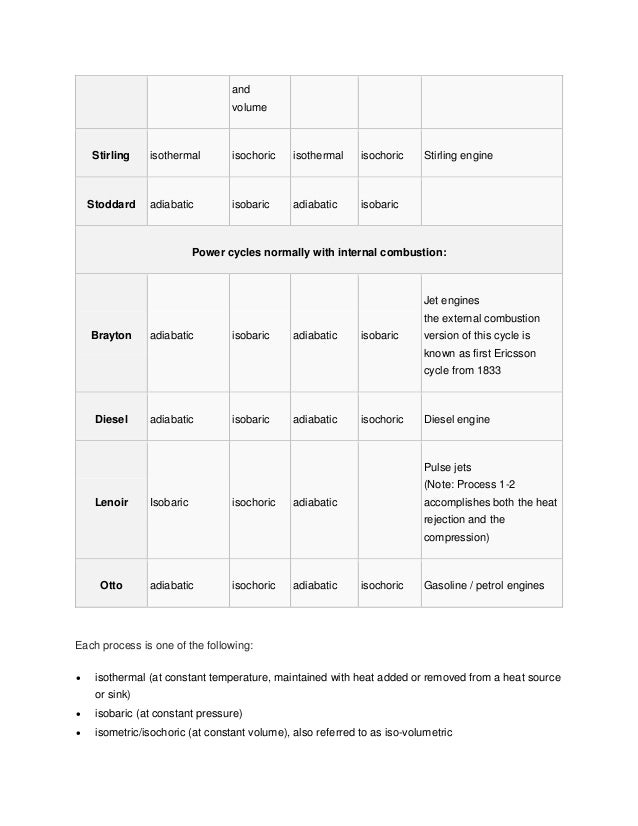 |  |  | and volume |  |  |  |
|---|---|---|---|---|---|
| **Stirling** | isothermal | isochoric | isothermal | isochoric | Stirling engine |
| **Stoddard** | adiabatic | isobaric | adiabatic | isobaric |  |
| **Power cycles normally with internal combustion:** |  |  |  |  |  |
| **Brayton** | adiabatic | isobaric | adiabatic | isobaric | Jet engines the external combustion version of this cycle is known as first Ericsson cycle from 1833 |
| **Diesel** | adiabatic | isobaric | adiabatic | isochoric | Diesel engine |
| **Lenoir** | Isobaric | isochoric | adiabatic |  | Pulse jets (Note: Process 1-2 accomplishes both the heat rejection and the compression) |
| **Otto** | adiabatic | isochoric | adiabatic | isochoric | Gasoline / petrol engines |

Each process is one of the following:

• isothermal (at constant temperature, maintained with heat added or removed from a heat source or sink)
• isobaric (at constant pressure)
• isometric/isochoric (at constant volume), also referred to as iso-volumetric